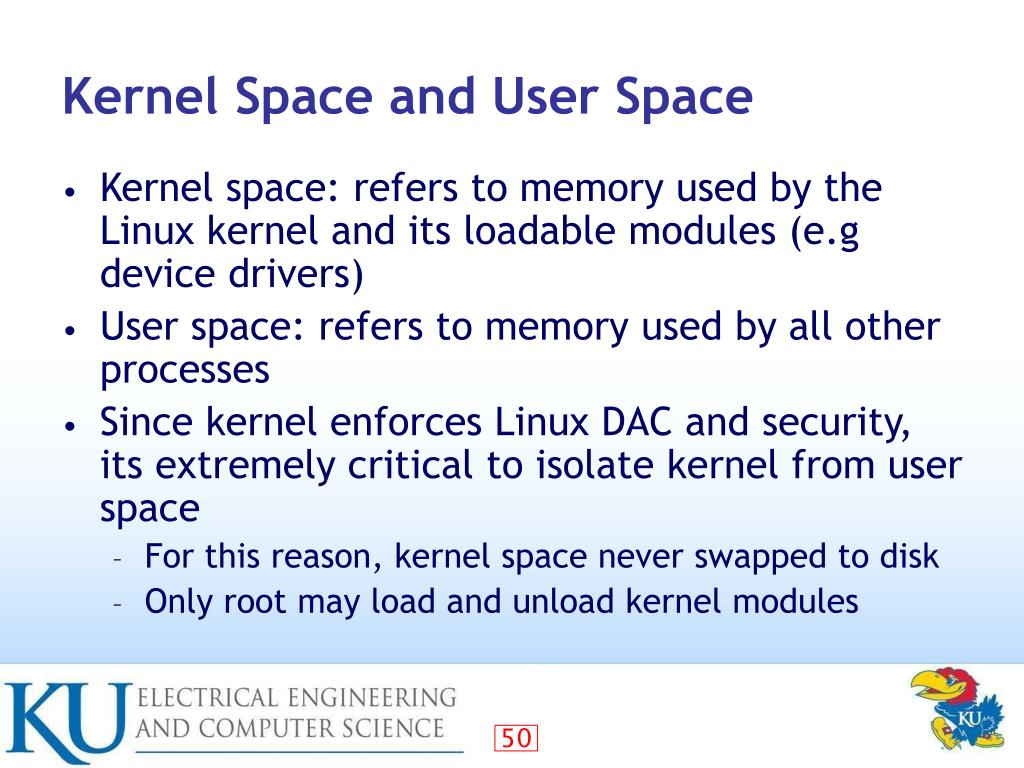 Kernel Space and User Space

• Kernel space: refers to memory used by the Linux kernel and its loadable modules (e.g device drivers)
• User space: refers to memory used by all other processes
• Since kernel enforces Linux DAC and security, its extremely critical to isolate kernel from user space
  – For this reason, kernel space never swapped to disk
  – Only root may load and unload kernel modules

KU ELECTRICAL ENGINEERING AND COMPUTER SCIENCE

50

KU